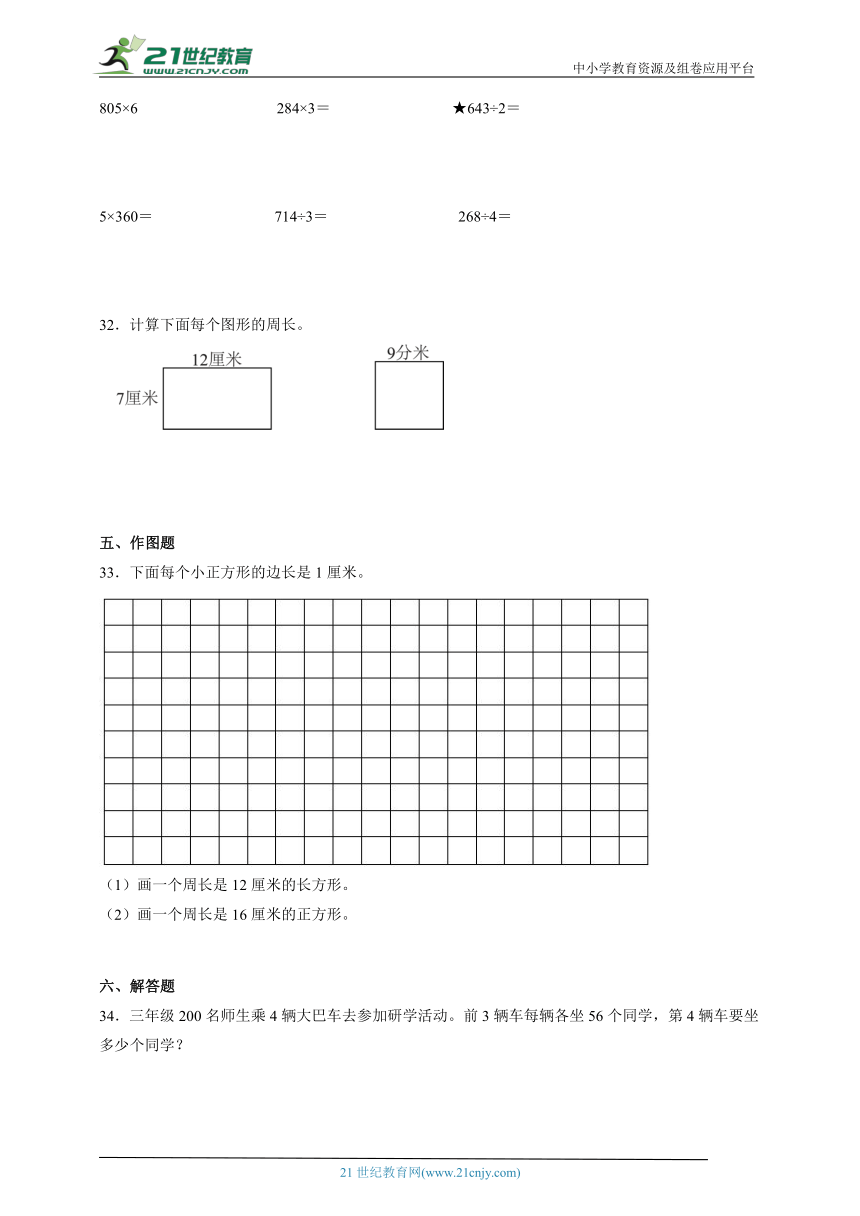 21世纪教育
www.21cnjy.com
中小学教育资源及组卷应用平台

805×6　　284×3＝　　★643÷2＝

5×360＝　　714÷3＝　　268÷4＝

32．计算下面每个图形的周长。

12厘米
7厘米

9分米

五、作图题

33．下面每个小正方形的边长是 1 厘米。

（1）画一个周长是 12 厘米的长方形。

（2）画一个周长是 16 厘米的正方形。

六、解答题

34．三年级 200 名师生乘 4 辆大巴车去参加研学活动。前 3 辆车每辆各坐 56 个同学，第 4 辆车要坐多少个同学？

21 世纪教育网(www.21cnjy.com)